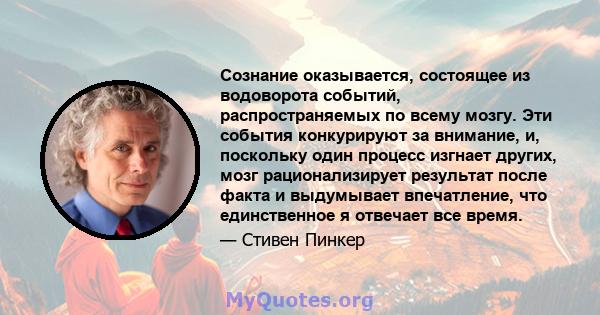 Сознание оказывается, состоящее из водоворота событий, распространяемых по всему мозгу. Эти события конкурируют за внимание, и, поскольку один процесс изгнает других, мозг рационализирует результат после факта и выдумывает впечатление, что единственное я отвечает все время.

— Стивен Пинкер

MyQuotes.org